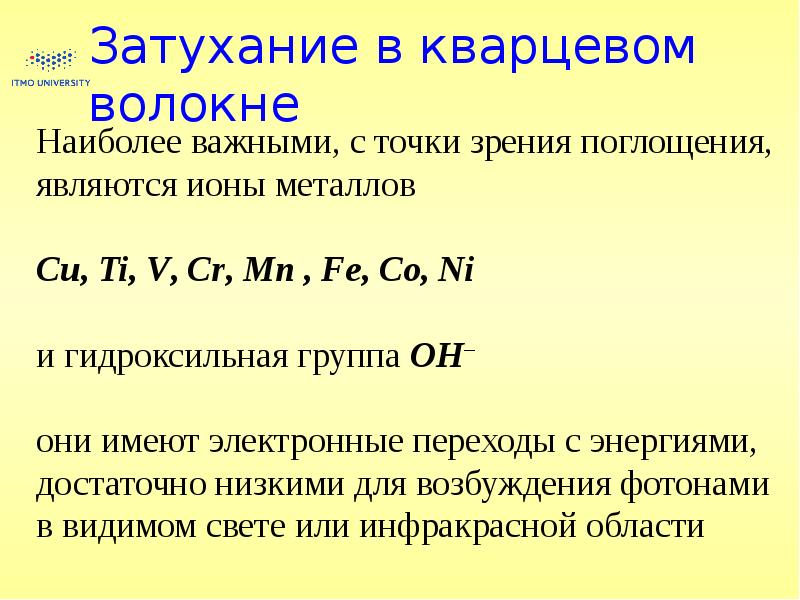 ITMO UNIVERSITY

Затухание в кварцевом волокне

Наиболее важными, с точки зрения поглощения, являются ионы металлов

Cu, Ti, V, Cr, Mn , Fe, Co, Ni

и гидроксильная группа $OH^-$

они имеют электронные переходы с энергиями, достаточно низкими для возбуждения фотонами в видимом свете или инфракрасной области